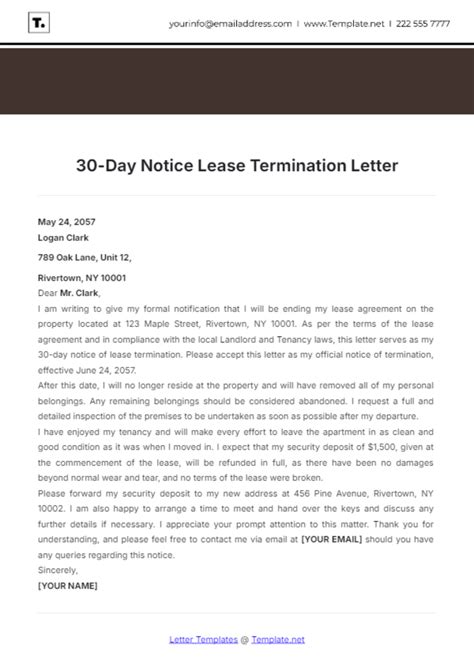 T.

yourinfo@emailaddress.com | www.Template.net | 222 555 7777

30-Day Notice Lease Termination Letter

May 24, 2057
Logan Clark

789 Oak Lane, Unit 12,

Rivertown, NY 10001
Dear Mr. Clark,
I am writing to give my formal notification that I will be ending my lease agreement on the property located at 123 Maple Street, Rivertown, NY 10001. As per the terms of the lease agreement and in compliance with the local Landlord and Tenancy laws, this letter serves as my 30-day notice of lease termination. Please accept this letter as my official notice of termination, effective June 24, 2057.
After this date, I will no longer reside at the property and will have removed all of my personal belongings. Any remaining belongings should be considered abandoned. I request a full and detailed inspection of the premises to be undertaken as soon as possible after my departure.
I have enjoyed my tenancy and will make every effort to leave the apartment in as clean and good condition as it was when I moved in. I expect that my security deposit of $1,500, given at the commencement of the lease, will be refunded in full, as there have been no damages beyond normal wear and tear, and no terms of the lease were broken.
Please forward my security deposit to my new address at 456 Pine Avenue, Rivertown, NY 10002. I am also happy to arrange a time to meet and hand over the keys and discuss any further details if necessary. I appreciate your prompt attention to this matter. Thank you for understanding, and please feel free to contact me via email at [YOUR EMAIL] should you have any queries regarding this notice.
Sincerely,
[YOUR NAME]

Letter Templates @ Template.net